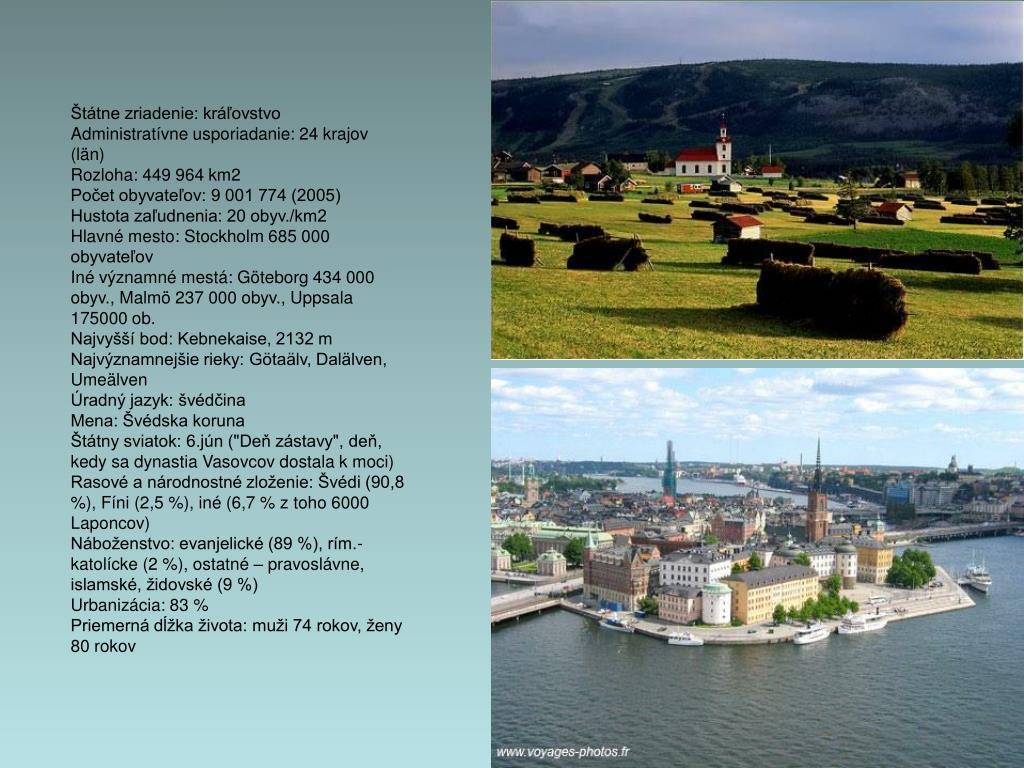 Štátne zriadenie: kráľovstvo
Administratívne usporiadanie: 24 krajov (län)
Rozloha: 449 964 km2
Počet obyvateľov: 9 001 774 (2005)
Hustota zaľudnenia: 20 obyv./km2
Hlavné mesto: Stockholm 685 000 obyvateľov
Iné významné mestá: Göteborg 434 000 obyv., Malmö 237 000 obyv., Uppsala 175000 ob.
Najvyšší bod: Kebnekaise, 2132 m
Najvýznamnejšie rieky: Götaälv, Dalälven, Umeälven
Úradný jazyk: švédčina
Mena: Švédska koruna
Štátny sviatok: 6.jún ("Deň zástavy", deň, kedy sa dynastia Vasovcov dostala k moci)
Rasové a národnostné zloženie: Švédi (90,8 %), Fíni (2,5 %), iné (6,7 % z toho 6000 Laponcov)
Náboženstvo: evanjelické (89 %), rím.-katolícke (2 %), ostatné – pravoslávne, islamské, židovské (9 %)
Urbanizácia: 83 %
Priemerná dĺžka života: muži 74 rokov, ženy 80 rokov

www.voyages-photos.fr